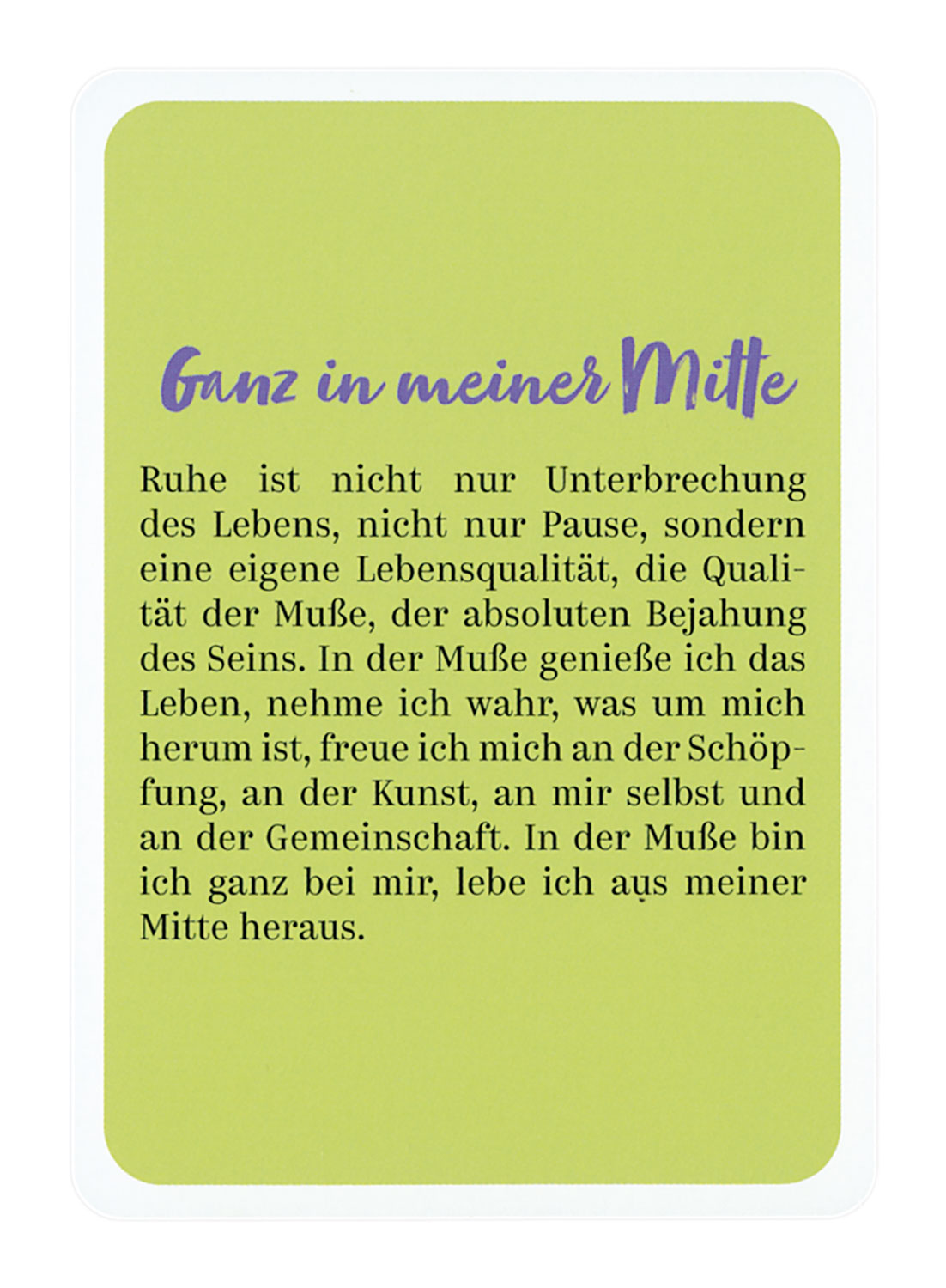 Ganz in meiner Mitte

Ruhe ist nicht nur Unterbrechung des Lebens, nicht nur Pause, sondern eine eigene Lebensqualität, die Qualität der Muße, der absoluten Bejahung des Seins. In der Muße genieße ich das Leben, nehme ich wahr, was um mich herum ist, freue ich mich an der Schöpfung, an der Kunst, an mir selbst und an der Gemeinschaft. In der Muße bin ich ganz bei mir, lebe ich aus meiner Mitte heraus.